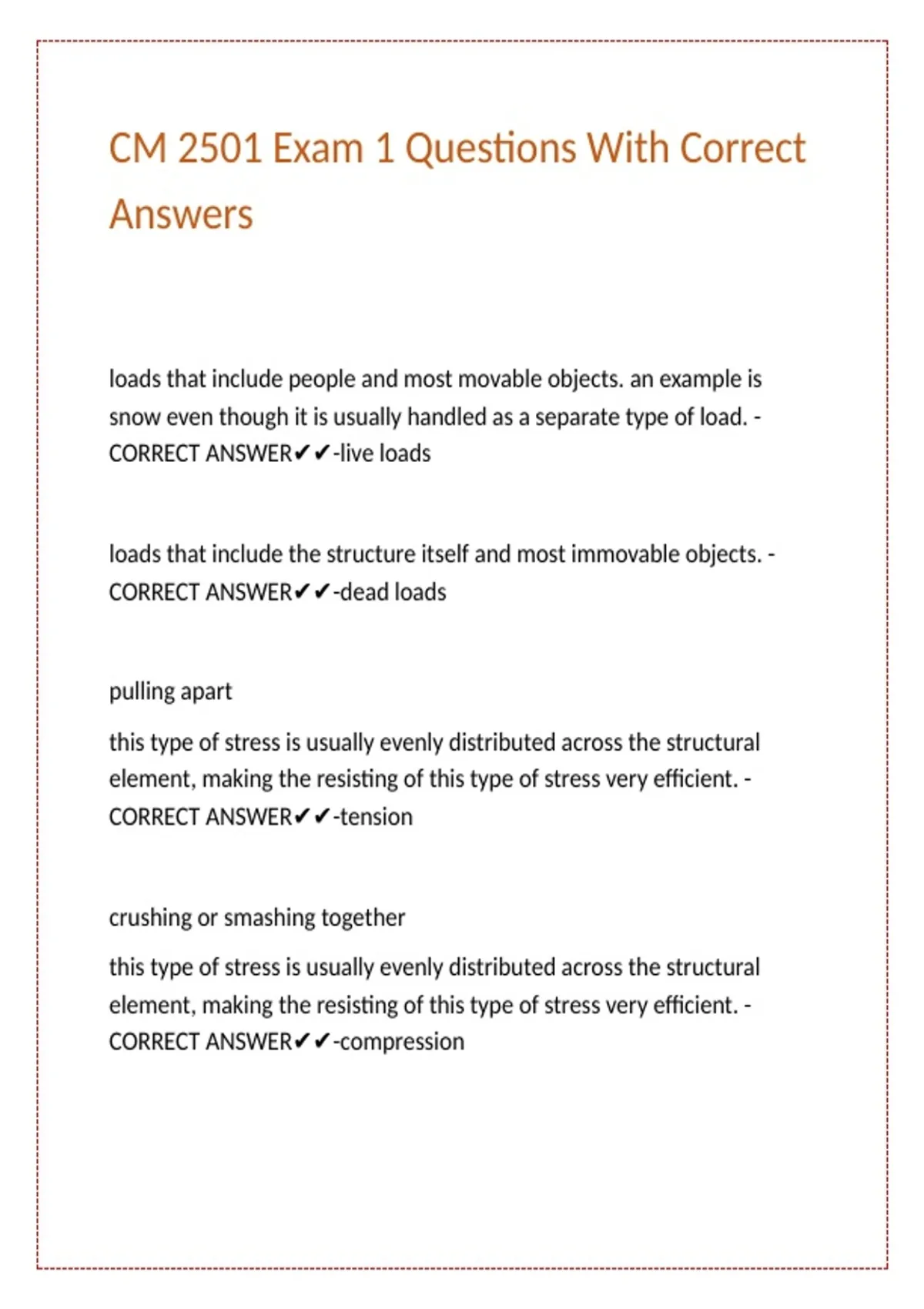 CM 2501 Exam 1 Questions With Correct Answers

loads that include people and most movable objects. an example is snow even though it is usually handled as a separate type of load. - CORRECT ANSWER✔✔-live loads

loads that include the structure itself and most immovable objects. - CORRECT ANSWER✔✔-dead loads

pulling apart

this type of stress is usually evenly distributed across the structural element, making the resisting of this type of stress very efficient. - CORRECT ANSWER✔✔-tension

crushing or smashing together

this type of stress is usually evenly distributed across the structural element, making the resisting of this type of stress very efficient. - CORRECT ANSWER✔✔-compression